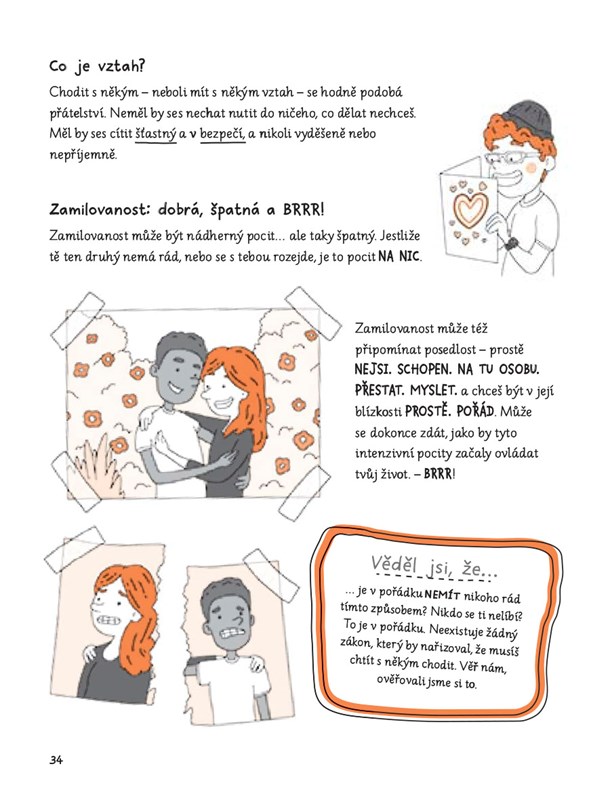 Co je vztah?

Chodit s někým – neboli mít s někým vztah – se hodně podobá přátelství. Neměl by ses nechat nutit do ničeho, co dělat nechceš. Měl by ses cítit šťastný a v bezpečí, a nikoli vyděšeně nebo nepříjemně.

Zamilovanost: dobrá, špatná a BRRR!

Zamilovanost může být nádherný pocit… ale taky špatný. Jestliže tě ten druhý nemá rád, nebo se s tebou rozejde, je to pocit NA NIC.

Zamilovanost může též připomínat posedlost – prostě NEJSI. SCHOPEN. NA TU OSOBU. PŘESTAT. MYSLET. a chceš být v její blízkosti PROSTĚ. POŘÁD. Může se dokonce zdát, jako by tyto intenzivní pocity začaly ovládat tvůj život. – BRRR!

Věděl jsi, že…

… je v pořádku NEMÍT nikoho rád tímto způsobem? Nikdo se ti nelíbí? To je v pořádku. Neexistuje žádný zákon, který by nařizoval, že musíš chtít s někým chodit. Věř nám, ověřovali jsme si to.

34